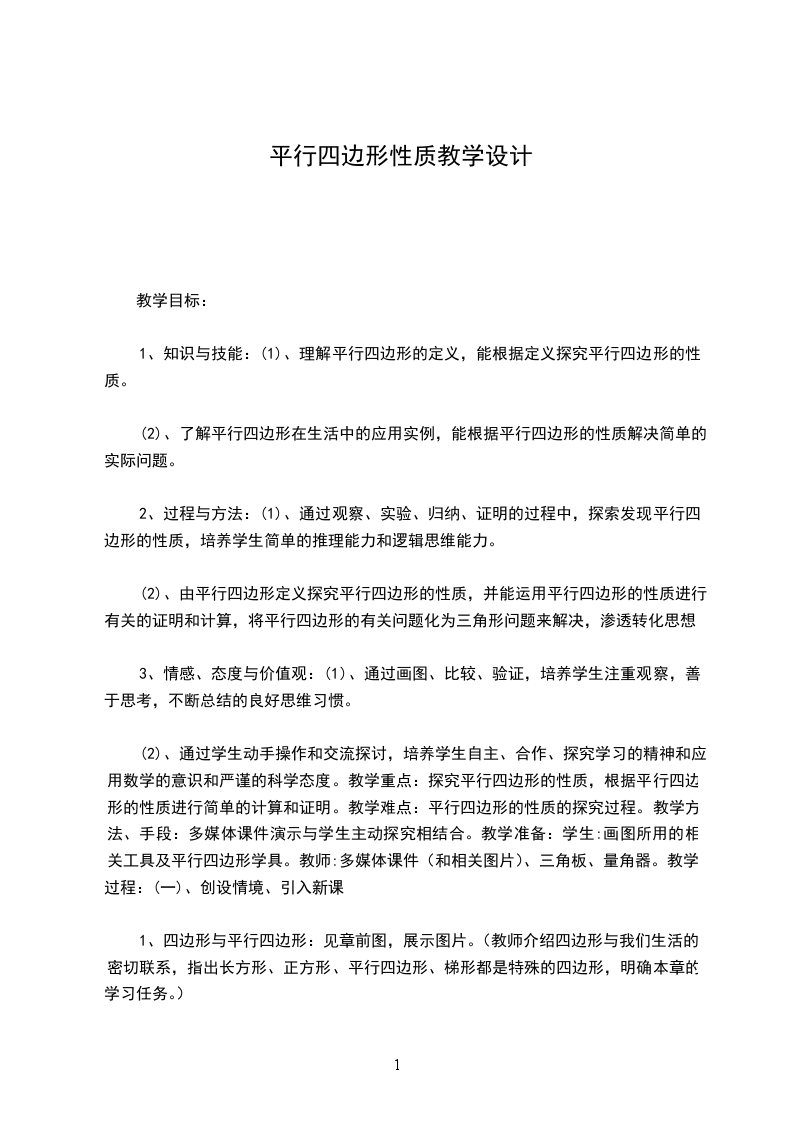 平行四边形性质教学设计

教学目标：

1、知识与技能：⑴、理解平行四边形的定义，能根据定义探究平行四边形的性质。

⑵、了解平行四边形在生活中的应用实例，能根据平行四边形的性质解决简单的实际问题。

2、过程与方法：⑴、通过观察、实验、归纳、证明的过程中，探索发现平行四边形的性质，培养学生简单的推理能力和逻辑思维能力。

⑵、由平行四边形定义探究平行四边形的性质，并能运用平行四边形的性质进行有关的证明和计算，将平行四边形的有关问题化为三角形问题来解决，渗透转化思想

3、情感、态度与价值观：⑴、通过画图、比较、验证，培养学生注重观察，善于思考，不断总结的良好思维习惯。

⑵、通过学生动手操作和交流探讨，培养学生自主、合作、探究学习的精神和应用数学的意识和严谨的科学态度。教学重点：探究平行四边形的性质，根据平行四边形的性质进行简单的计算和证明。教学难点：平行四边形的性质的探究过程。教学方法、手段：多媒体课件演示与学生主动探究相结合。教学准备：学生:画图所用的相关工具及平行四边形学具。教师:多媒体课件（和相关图片）、三角板、量角器。教学过程：(一)、创设情境、引入新课

1、四边形与平行四边形：见章前图，展示图片。(教师介绍四边形与我们生活的密切联系，指出长方形、正方形、平行四边形、梯形都是特殊的四边形，明确本章的学习任务。)

1